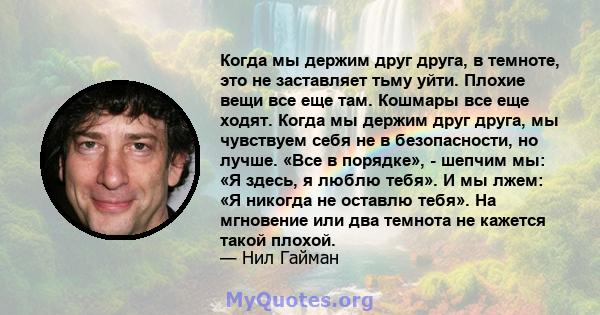 Когда мы держим друг друга, в темноте, это не заставляет тьму уйти. Плохие вещи все еще там. Кошмары все еще ходят. Когда мы держим друг друга, мы чувствуем себя не в безопасности, но лучше. «Все в порядке», - шепчим мы: «Я здесь, я люблю тебя». И мы лжем: «Я никогда не оставлю тебя». На мгновение или два темнота не кажется такой плохой.
— Нил Гайман

MyQuotes.org